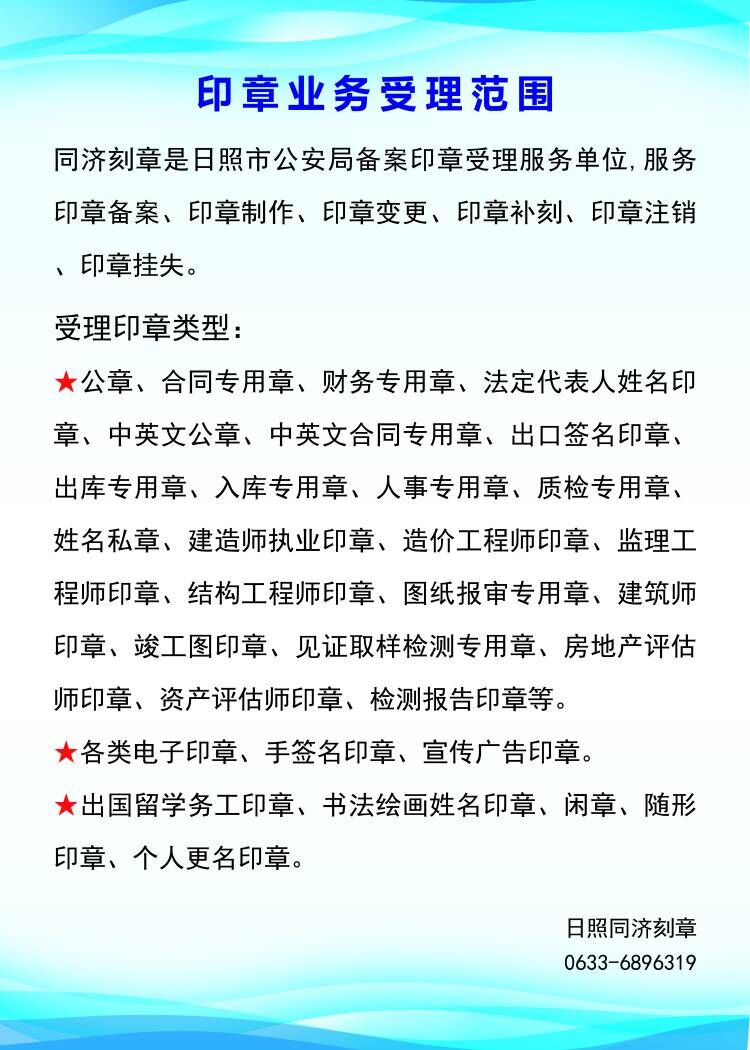 印章业务受理范围

同济刻章是日照市公安局备案印章受理服务单位,服务印章备案、印章制作、印章变更、印章补刻、印章注销、印章挂失。

受理印章类型:

★公章、合同专用章、财务专用章、法定代表人姓名印章、中英文公章、中英文合同专用章、出口签名印章、出库专用章、入库专用章、人事专用章、质检专用章、姓名私章、建造师执业印章、造价工程师印章、监理工程师印章、结构工程师印章、图纸报审专用章、建筑师印章、竣工图印章、见证取样检测专用章、房地产评估师印章、资产评估师印章、检测报告印章等。

★各类电子印章、手签名印章、宣传广告印章。

★出国留学务工印章、书法绘画姓名印章、闲章、随形印章、个人更名印章。

日照同济刻章
0633-6896319